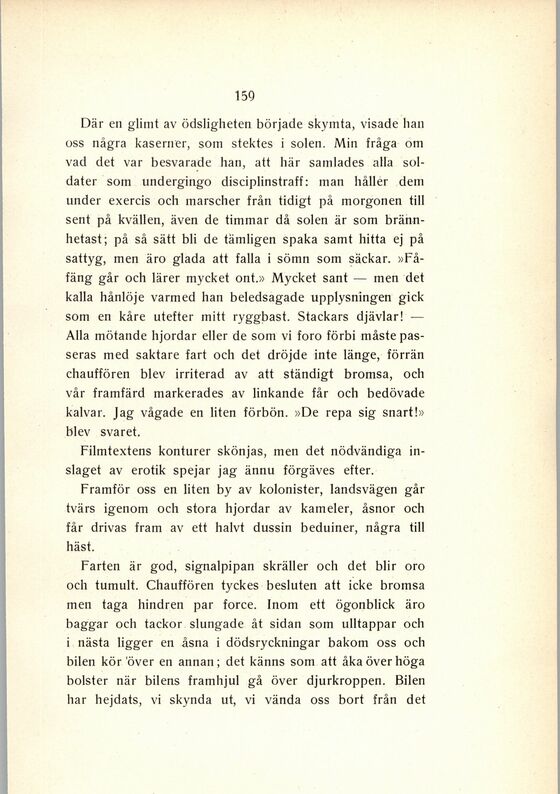 159

Där en glimt av ödsligheten började skymta, visade han oss några kaserner, som stektes i solen. Min fråga om vad det var besvarade han, att här samlades alla soldater som undergingo disciplinstraff: man håller dem under exercis och marscher från tidigt på morgonen till sent på kvällen, även de timmar då solen är som brännhetast; på så sätt bli de tämligen spaka samt hitta ej på sattyg, men äro glada att falla i sömn som säckar. »Fåfäng går och lärer mycket ont.» Mycket sant — men det kalla hånlöje varmed han beledsagade upplysningen gick som en kåre utefter mitt ryggbast. Stackars djävlar! — Alla mötande hjordar eller de som vi foro förbi måste passeras med saktare fart och det dröjde inte länge, förrän chauffören blev irriterad av att ständigt bromsa, och vår framfärd markerades av linkande får och bedövade kalvar. Jag vågade en liten förbön. »De repa sig snart!» blev svaret.

Filmtextens konturer skönjas, men det nödvändiga inslaget av erotik spejar jag ännu förgäves efter.

Framför oss en liten by av kolonister, landsvägen går tvärs igenom och stora hjordar av kameler, åsnor och får drivas fram av ett halvt dussin beduiner, några till häst.

Farten är god, signalpipan skräller och det blir oro och tumult. Chauffören tyckes besluten att icke bromsa men taga hindren par force. Inom ett ögonblick äro baggar och tackor slungade åt sidan som ulltappar och i nästa ligger en åsna i dödsryckningar bakom oss och bilen kör över en annan; det känns som att åka över höga bolster när bilens framhjul gå över djurkroppen. Bilen har hejdats, vi skynda ut, vi vända oss bort från det